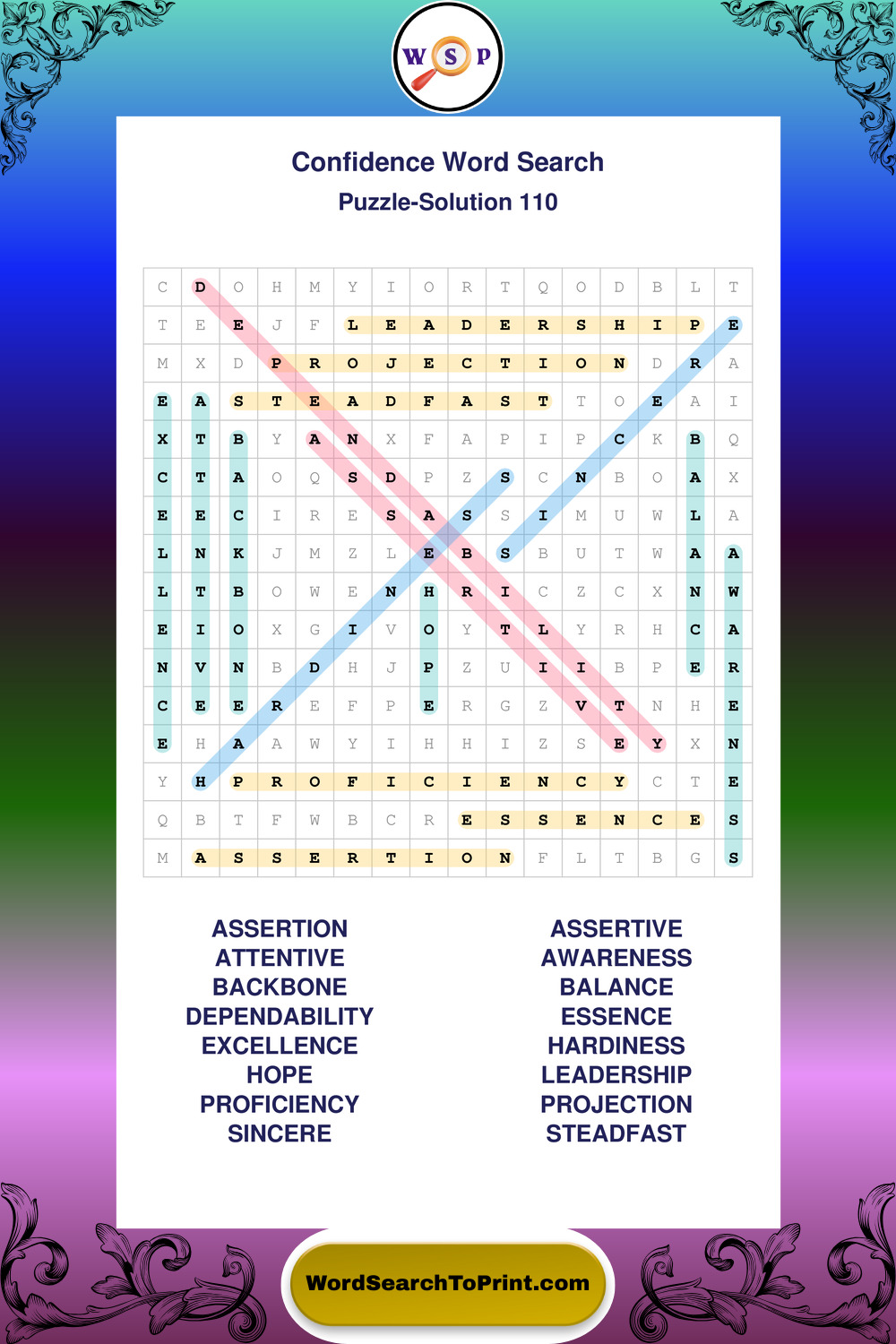 W S P

Confidence Word Search
Puzzle-Solution 110

| C | D | O | H | M | Y | I | O | R | T | Q | O | D | B | L | T |
|---|---|---|---|---|---|---|---|---|---|---|---|---|---|---|---|
| T | E | E | J | F | L | E | A | D | E | R | S | H | I | P | E |
| M | X | D | P | R | O | J | E | C | T | I | O | N | D | R | A |
| E | A | S | T | E | A | D | F | A | S | T | T | O | E | A | I |
| X | T | B | Y | A | N | X | F | A | P | I | P | C | K | B | Q |
| C | T | A | O | Q | S | D | P | Z | S | C | N | B | O | A | X |
| E | E | C | I | R | E | S | A | S | S | I | M | U | W | L | A |
| L | N | K | J | M | Z | L | E | B | S | B | U | T | W | A | A |
| L | T | B | O | W | E | N | H | R | I | C | Z | C | X | N | W |
| E | I | O | X | G | I | V | O | Y | T | L | Y | R | H | C | A |
| N | V | N | B | D | H | J | P | Z | U | I | I | B | P | E | R |
| C | E | E | R | E | F | P | E | R | G | Z | V | T | N | H | E |
| E | H | A | A | W | Y | I | H | H | I | Z | S | E | Y | X | N |
| Y | H | P | R | O | F | I | C | I | E | N | C | Y | C | T | E |
| Q | B | T | F | W | B | C | R | E | S | S | E | N | C | E | S |
| M | A | S | S | E | R | T | I | O | N | F | L | T | B | G | S |

ASSERTION
ATTENTIVE
BACKBONE
DEPENDABILITY
EXCELLENCE
HOPE
PROFICIENCY
SINCERE

ASSERTIVE
AWARENESS
BALANCE
ESSENCE
HARDINESS
LEADERSHIP
PROJECTION
STEADFAST

WordSearchToPrint.com